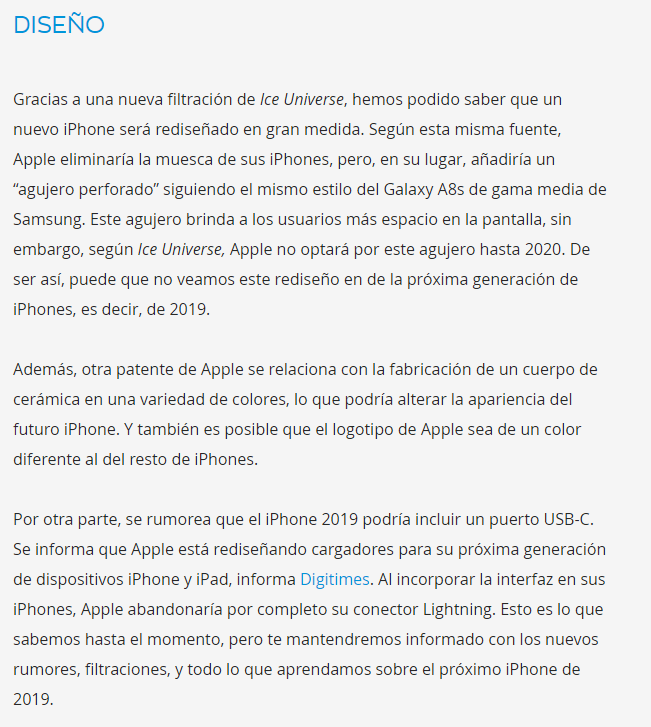 DISEÑO

Gracias a una nueva filtración de Ice Universe, hemos podido saber que un nuevo iPhone será rediseñado en gran medida. Según esta misma fuente, Apple eliminaría la muesca de sus iPhones, pero, en su lugar, añadiría un “agujero perforado” siguiendo el mismo estilo del Galaxy A8s de gama media de Samsung. Este agujero brinda a los usuarios más espacio en la pantalla, sin embargo, según Ice Universe, Apple no optará por este agujero hasta 2020. De ser así, puede que no veamos este rediseño en de la próxima generación de iPhones, es decir, de 2019.

Además, otra patente de Apple se relaciona con la fabricación de un cuerpo de cerámica en una variedad de colores, lo que podría alterar la apariencia del futuro iPhone. Y también es posible que el logotipo de Apple sea de un color diferente al del resto de iPhones.

Por otra parte, se rumorea que el iPhone 2019 podría incluir un puerto USB-C. Se informa que Apple está rediseñando cargadores para su próxima generación de dispositivos iPhone y iPad, informa Digitimes. Al incorporar la interfaz en sus iPhones, Apple abandonaría por completo su conector Lightning. Esto es lo que sabemos hasta el momento, pero te mantendremos informado con los nuevos rumores, filtraciones, y todo lo que aprendamos sobre el próximo iPhone de 2019.